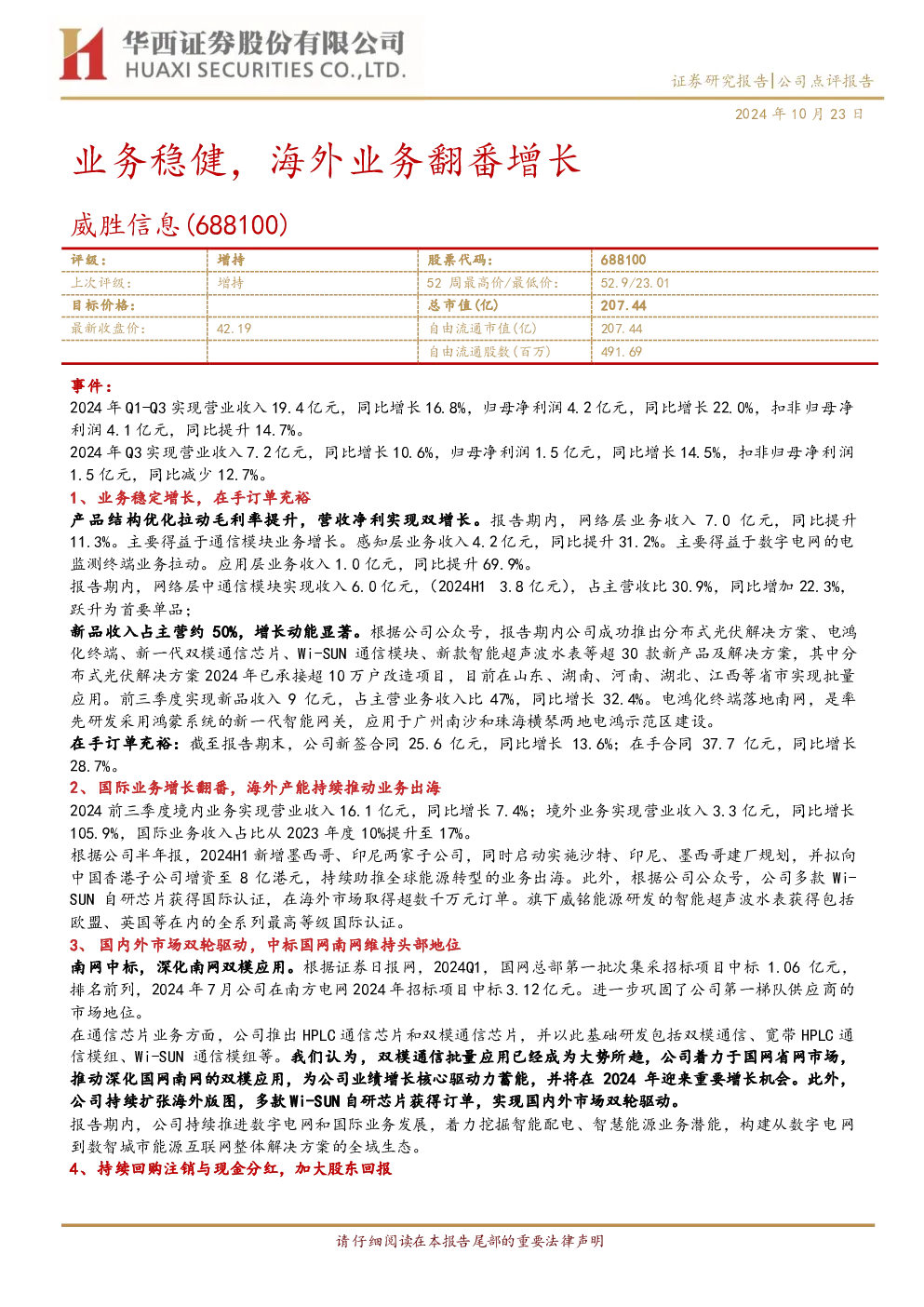 华西证券股份有限公司
HUAXI SECURITIES CO.,LTD.

证券研究报告|公司点评报告

2024 年 10 月 23 日

业务稳健，海外业务翻番增长

威胜信息(688100)

| 评级： | 增持 | 股票代码： | 688100 |
|---|---|---|---|
| 上次评级： | 增持 | 52 周最高价/最低价： | 52.9/23.01 |
| 目标价格： |  | 总市值(亿) | 207.44 |
| 最新收盘价： | 42.19 | 自由流通市值(亿) | 207.44 |
|  |  | 自由流通股数(百万) | 491.69 |

事件：
2024 年 Q1-Q3 实现营业收入 19.4 亿元，同比增长 16.8%，归母净利润 4.2 亿元，同比增长 22.0%，扣非归母净利润 4.1 亿元，同比提升 14.7%。
2024 年 Q3 实现营业收入 7.2 亿元，同比增长 10.6%，归母净利润 1.5 亿元，同比增长 14.5%，扣非归母净利润 1.5 亿元，同比减少 12.7%。

1、业务稳定增长，在手订单充裕
产品结构优化拉动毛利率提升，营收净利实现双增长。报告期内，网络层业务收入 7.0 亿元，同比提升 11.3%。主要得益于通信模块业务增长。感知层业务收入 4.2 亿元，同比提升 31.2%。主要得益于数字电网的电监测终端业务拉动。应用层业务收入 1.0 亿元，同比提升 69.9%。
报告期内，网络层中通信模块实现收入 6.0 亿元，（2024H1 3.8 亿元），占主营收比 30.9%，同比增加 22.3%，跃升为首要单品；
新品收入占主营约 50%，增长动能显著。根据公司公众号，报告期内公司成功推出分布式光伏解决方案、电鸿化终端、新一代双模通信芯片、Wi-SUN 通信模块、新款智能超声波水表等超 30 款新产品及解决方案，其中分布式光伏解决方案 2024 年已承接超 10 万户改造项目，目前在山东、湖南、河南、湖北、江西等省市实现批量应用。前三季度实现新品收入 9 亿元，占主营业务收入比 47%，同比增长 32.4%。电鸿化终端落地南网，是率先研发采用鸿蒙系统的新一代智能网关，应用于广州南沙和珠海横琴两地电鸿示范区建设。
在手订单充裕：截至报告期末，公司新签合同 25.6 亿元，同比增长 13.6%；在手合同 37.7 亿元，同比增长 28.7%。

2、国际业务增长翻番，海外产能持续推动业务出海
2024 前三季度境内业务实现营业收入 16.1 亿元，同比增长 7.4%；境外业务实现营业收入 3.3 亿元，同比增长 105.9%，国际业务收入占比从 2023 年度 10%提升至 17%。
根据公司半年报，2024H1 新增墨西哥、印尼两家子公司，同时启动实施沙特、印尼、墨西哥建厂规划，并拟向中国香港子公司增资至 8 亿港元，持续助推全球能源转型的业务出海。此外，根据公司公众号，公司多款 Wi-SUN 自研芯片获得国际认证，在海外市场取得超数千万元订单。旗下威铭能源研发的智能超声波水表获得包括欧盟、英国等在内的全系列最高等级国际认证。

3、国内外市场双轮驱动，中标国网南网维持头部地位
南网中标，深化南网双模应用。根据证券日报网，2024Q1，国网总部第一批次集采招标项目中标 1.06 亿元，排名前列，2024 年 7 月公司在南方电网 2024 年招标项目中标 3.12 亿元。进一步巩固了公司第一梯队供应商的市场地位。
在通信芯片业务方面，公司推出 HPLC 通信芯片和双模通信芯片，并以此基础研发包括双模通信、宽带 HPLC 通信模组、Wi-SUN 通信模组等。我们认为，双模通信批量应用已经成为大势所趋，公司着力于国网省网市场，推动深化国网南网的双模应用，为公司业绩增长核心驱动力蓄能，并将在 2024 年迎来重要增长机会。此外，公司持续扩张海外版图，多款 Wi-SUN 自研芯片获得订单，实现国内外市场双轮驱动。
报告期内，公司持续推进数字电网和国际业务发展，着力挖掘智能配电、智慧能源业务潜能，构建从数字电网到数智城市能源互联网整体解决方案的全域生态。

4、持续回购注销与现金分红，加大股东回报

请仔细阅读在本报告尾部的重要法律声明